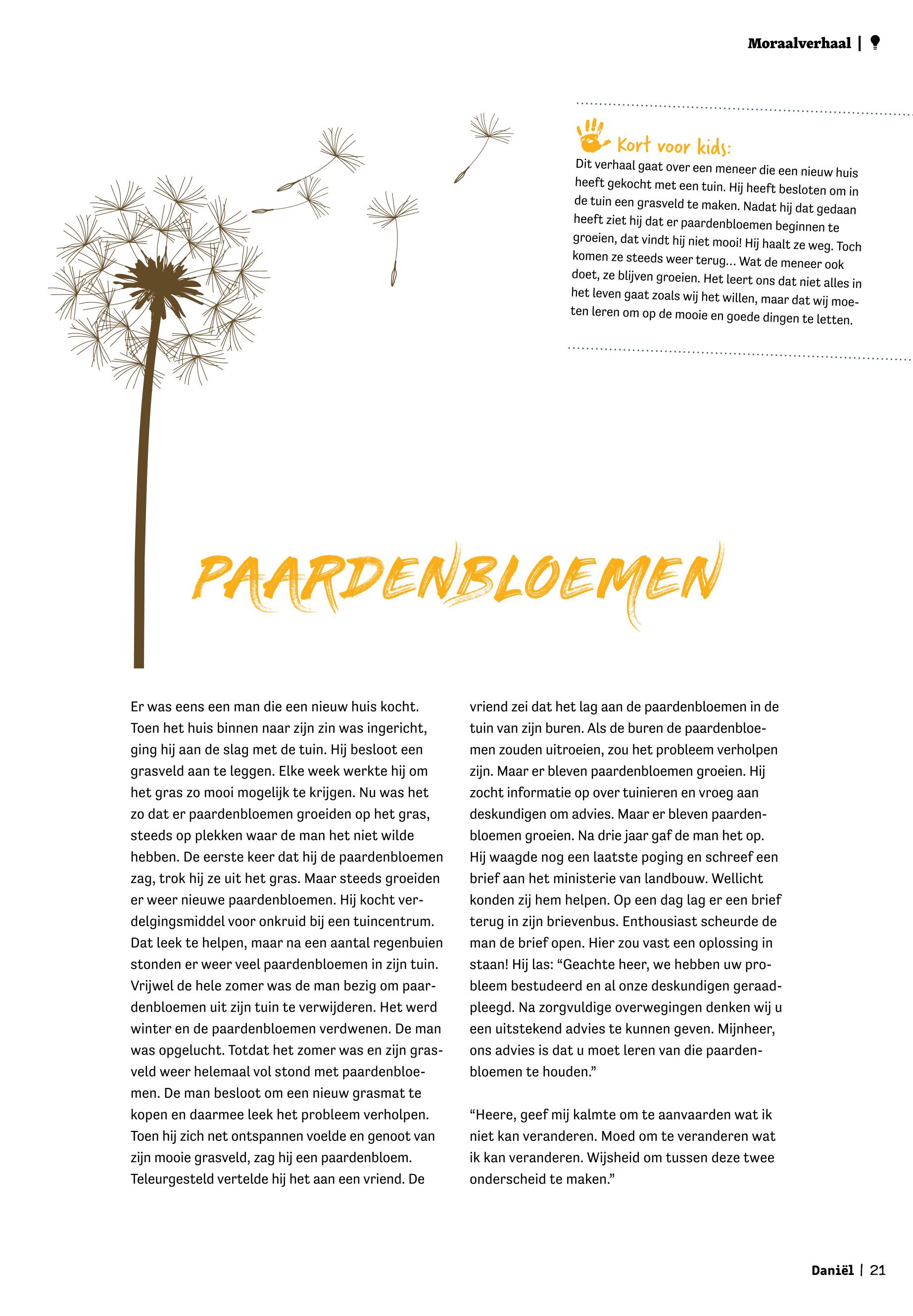 Moraalverhaal |

Kort voor kids:
Dit verhaal gaat over een meneer die een nieuw huis heeft gekocht met een tuin. Hij heeft besloten om in de tuin een grasveld te maken. Nadat hij dat gedaan heeft ziet hij dat er paardenbloemen beginnen te groeien, dat vindt hij niet mooi! Hij haalt ze weg. Toch komen ze steeds weer terug… Wat de meneer ook doet, ze blijven groeien. Het leert ons dat niet alles in het leven gaat zoals wij het willen, maar dat wij moeten leren om op de mooie en goede dingen te letten.

PAARDENBLOEMEN

Er was eens een man die een nieuw huis kocht. Toen het huis binnen naar zijn zin was ingericht, ging hij aan de slag met de tuin. Hij besloot een grasveld aan te leggen. Elke week werkte hij om het gras zo mooi mogelijk te krijgen. Nu was het zo dat er paardenbloemen groeiden op het gras, steeds op plekken waar de man het niet wilde hebben. De eerste keer dat hij de paardenbloemen zag, trok hij ze uit het gras. Maar steeds groeiden er weer nieuwe paardenbloemen. Hij kocht verdelgingsmiddel voor onkruid bij een tuincentrum. Dat leek te helpen, maar na een aantal regenbuien stonden er weer veel paardenbloemen in zijn tuin. Vrijwel de hele zomer was de man bezig om paardenbloemen uit zijn tuin te verwijderen. Het werd winter en de paardenbloemen verdwenen. De man was opgelucht. Totdat het zomer was en zijn grasveld weer helemaal vol stond met paardenbloemen. De man besloot om een nieuw grasmat te kopen en daarmee leek het probleem verholpen. Toen hij zich net ontspannen voelde en genoot van zijn mooie grasveld, zag hij een paardenbloem. Teleurgesteld vertelde hij het aan een vriend. De vriend zei dat het lag aan de paardenbloemen in de tuin van zijn buren. Als de buren de paardenbloemen zouden uitroeien, zou het probleem verholpen zijn. Maar er bleven paardenbloemen groeien. Hij zocht informatie op over tuinieren en vroeg aan deskundigen om advies. Maar er bleven paardenbloemen groeien. Na drie jaar gaf de man het op. Hij waagde nog een laatste poging en schreef een brief aan het ministerie van landbouw. Wellicht konden zij hem helpen. Op een dag lag er een brief terug in zijn brievenbus. Enthousiast scheurde de man de brief open. Hier zou vast een oplossing in staan! Hij las: “Geachte heer, we hebben uw probleem bestudeerd en al onze deskundigen geraadpleegd. Na zorgvuldige overwegingen denken wij u een uitstekend advies te kunnen geven. Mijnheer, ons advies is dat u moet leren van die paardenbloemen te houden.”

“Heere, geef mij kalmte om te aanvaarden wat ik niet kan veranderen. Moed om te veranderen wat ik kan veranderen. Wijsheid om tussen deze twee onderscheid te maken.”

Daniël | 21